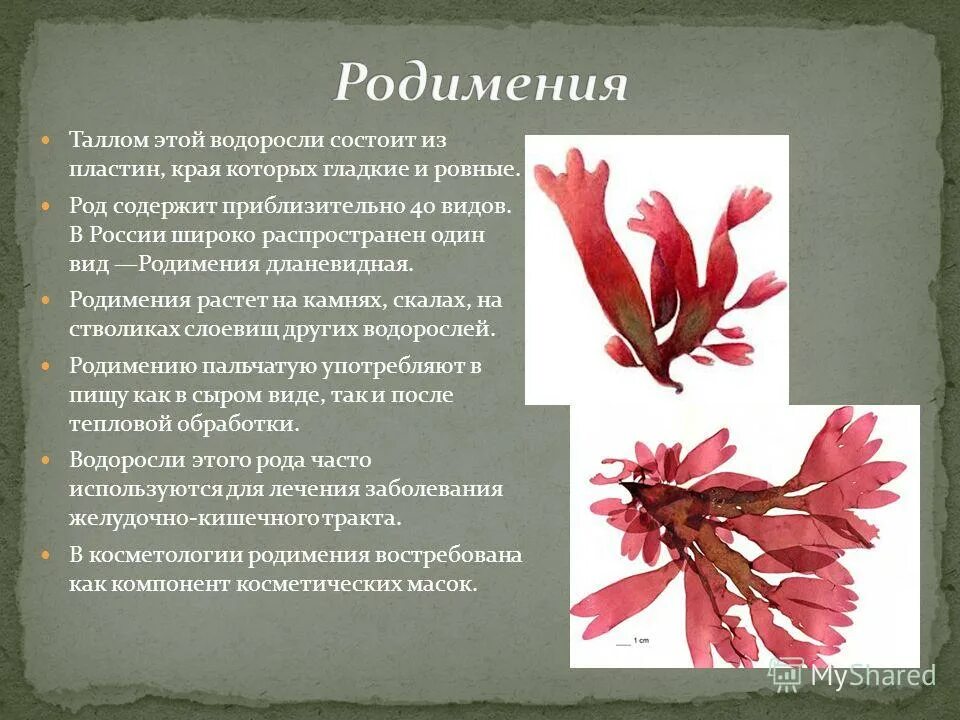 Родимения

Таллом этой водоросли состоит из пластин, края которых гладкие и ровные.

Род содержит приблизительно 40 видов. В России широко распространен один вид —Родимения дланевидная.

Родимения растет на камнях, скалах, на стволиках слоевищ других водорослей.

Родимению пальчатую употребляют в пищу как в сыром виде, так и после тепловой обработки.

Водоросли этого рода часто используются для лечения заболевания желудочно-кишечного тракта.

В косметологии родимения востребована как компонент косметических масок.

1 cm

MyShared